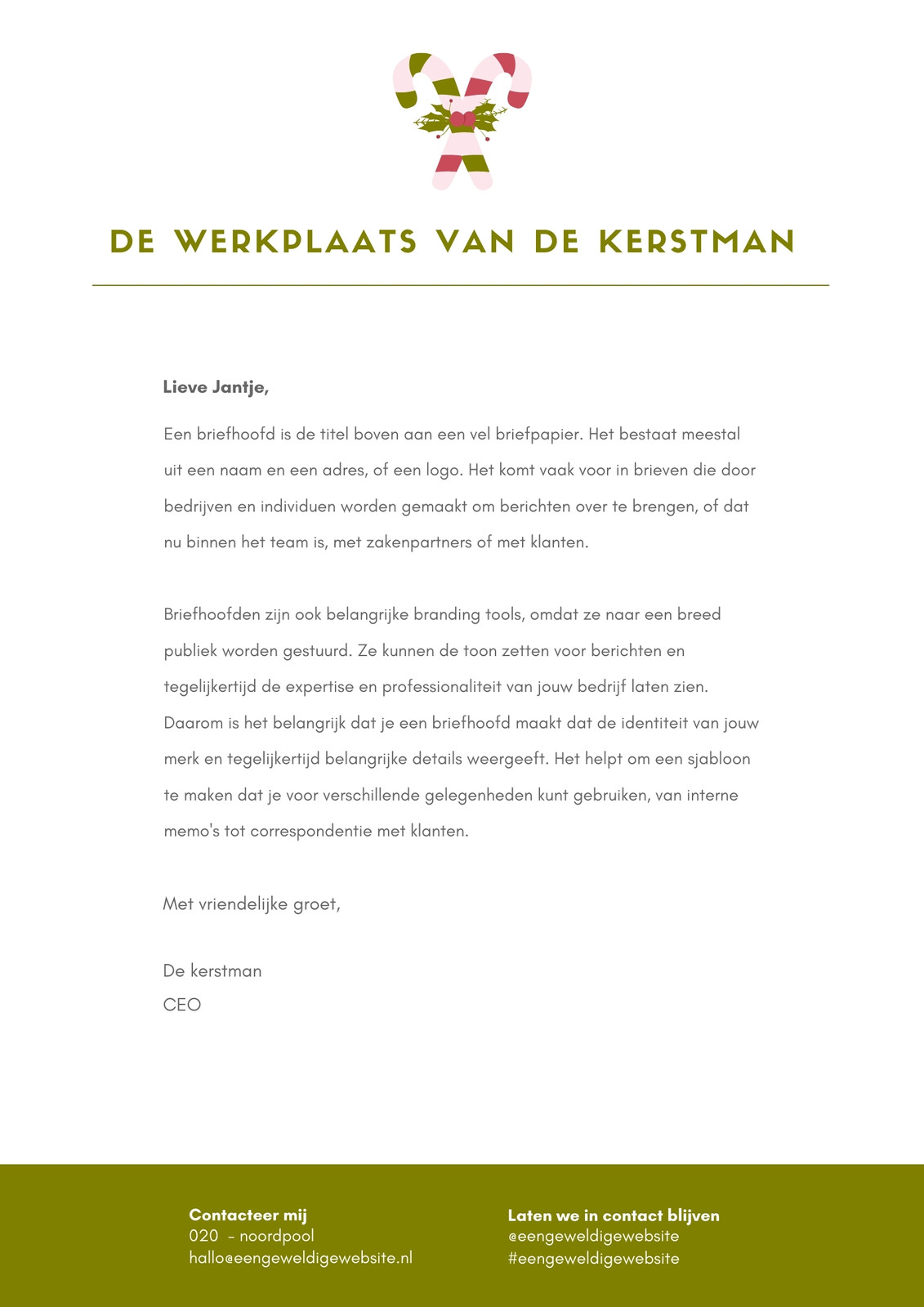 DE WERKPLAATS VAN DE KERSTMAN

Lieve Jantje,

Een briefhoofd is de titel boven aan een vel briefpapier. Het bestaat meestal uit een naam en een adres, of een logo. Het komt vaak voor in brieven die door bedrijven en individuen worden gemaakt om berichten over te brengen, of dat nu binnen het team is, met zakenpartners of met klanten.

Briefhoofden zijn ook belangrijke branding tools, omdat ze naar een breed publiek worden gestuurd. Ze kunnen de toon zetten voor berichten en tegelijkertijd de expertise en professionaliteit van jouw bedrijf laten zien. Daarom is het belangrijk dat je een briefhoofd maakt dat de identiteit van jouw merk en tegelijkertijd belangrijke details weergeeft. Het helpt om een sjabloon te maken dat je voor verschillende gelegenheden kunt gebruiken, van interne memo's tot correspondentie met klanten.

Met vriendelijke groet,

De kerstman
CEO

Contacteer mij
020 - noordpool
hallo@eengeweldigewebsite.nl

Laten we in contact blijven
@eengeweldigewebsite
#eengeweldigewebsite